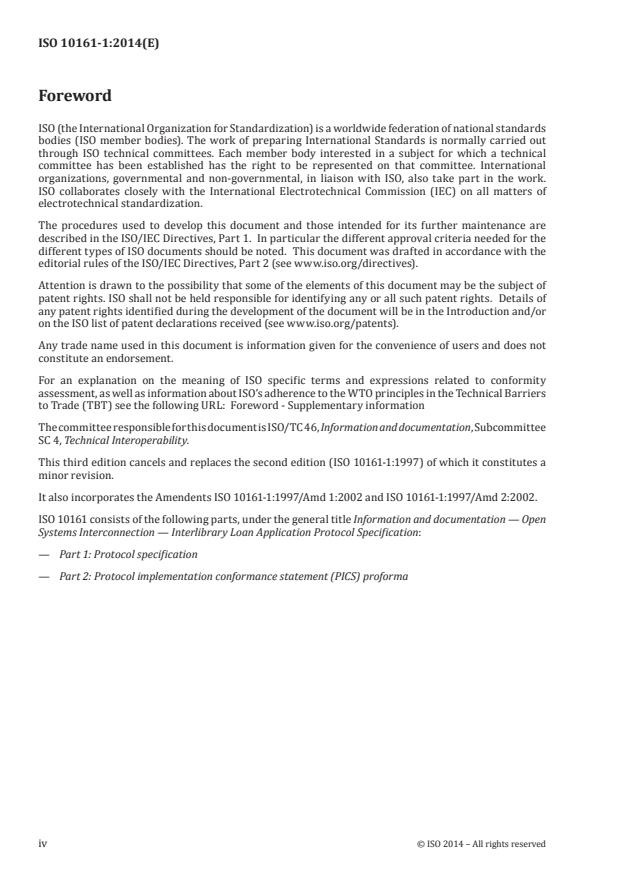 ISO 10161-1:2014(E)

Foreword

ISO (the International Organization for Standardization) is a worldwide federation of national standards bodies (ISO member bodies). The work of preparing International Standards is normally carried out through ISO technical committees. Each member body interested in a subject for which a technical committee has been established has the right to be represented on that committee. International organizations, governmental and non-governmental, in liaison with ISO, also take part in the work. ISO collaborates closely with the International Electrotechnical Commission (IEC) on all matters of electrotechnical standardization.

The procedures used to develop this document and those intended for its further maintenance are described in the ISO/IEC Directives, Part 1. In particular the different approval criteria needed for the different types of ISO documents should be noted. This document was drafted in accordance with the editorial rules of the ISO/IEC Directives, Part 2 (see www.iso.org/directives).

Attention is drawn to the possibility that some of the elements of this document may be the subject of patent rights. ISO shall not be held responsible for identifying any or all such patent rights. Details of any patent rights identified during the development of the document will be in the Introduction and/or on the ISO list of patent declarations received (see www.iso.org/patents).

Any trade name used in this document is information given for the convenience of users and does not constitute an endorsement.

For an explanation on the meaning of ISO specific terms and expressions related to conformity assessment, as well as information about ISO's adherence to the WTO principles in the Technical Barriers to Trade (TBT) see the following URL: Foreword - Supplementary information

The committee responsible for this document is ISO/TC 46, Information and documentation, Subcommittee SC 4, Technical Interoperability.

This third edition cancels and replaces the second edition (ISO 10161-1:1997) of which it constitutes a minor revision.

It also incorporates the Amendents ISO 10161-1:1997/Amd 1:2002 and ISO 10161-1:1997/Amd 2:2002.

ISO 10161 consists of the following parts, under the general title Information and documentation — Open Systems Interconnection — Interlibrary Loan Application Protocol Specification:

— Part 1: Protocol specification

— Part 2: Protocol implementation conformance statement (PICS) proforma

iv © ISO 2014 – All rights reserved